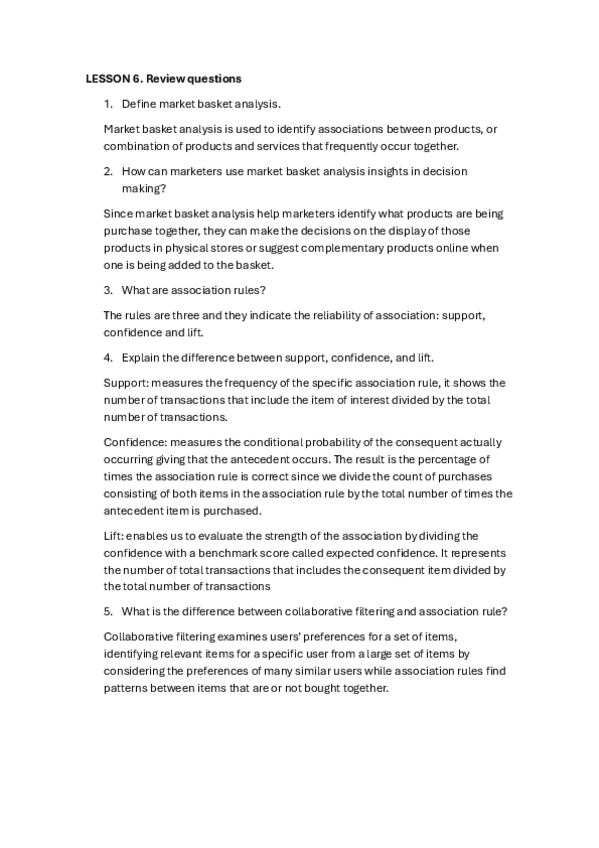 LESSON 6. Review questions

1. Define market basket analysis.

Market basket analysis is used to identify associations between products, or combination of products and services that frequently occur together.

2. How can marketers use market basket analysis insights in decision making?

Since market basket analysis help marketers identify what products are being purchase together, they can make the decisions on the display of those products in physical stores or suggest complementary products online when one is being added to the basket.

3. What are association rules?

The rules are three and they indicate the reliability of association: support, confidence and lift.

4. Explain the difference between support, confidence, and lift.

Support: measures the frequency of the specific association rule, it shows the number of transactions that include the item of interest divided by the total number of transactions.

Confidence: measures the conditional probability of the consequent actually occurring giving that the antecedent occurs. The result is the percentage of times the association rule is correct since we divide the count of purchases consisting of both items in the association rule by the total number of times the antecedent item is purchased.

Lift: enables us to evaluate the strength of the association by dividing the confidence with a benchmark score called expected confidence. It represents the number of total transactions that includes the consequent item divided by the total number of transactions

5. What is the difference between collaborative filtering and association rule?

Collaborative filtering examines users' preferences for a set of items, identifying relevant items for a specific user from a large set of items by considering the preferences of many similar users while association rules find patterns between items that are or not bought together.